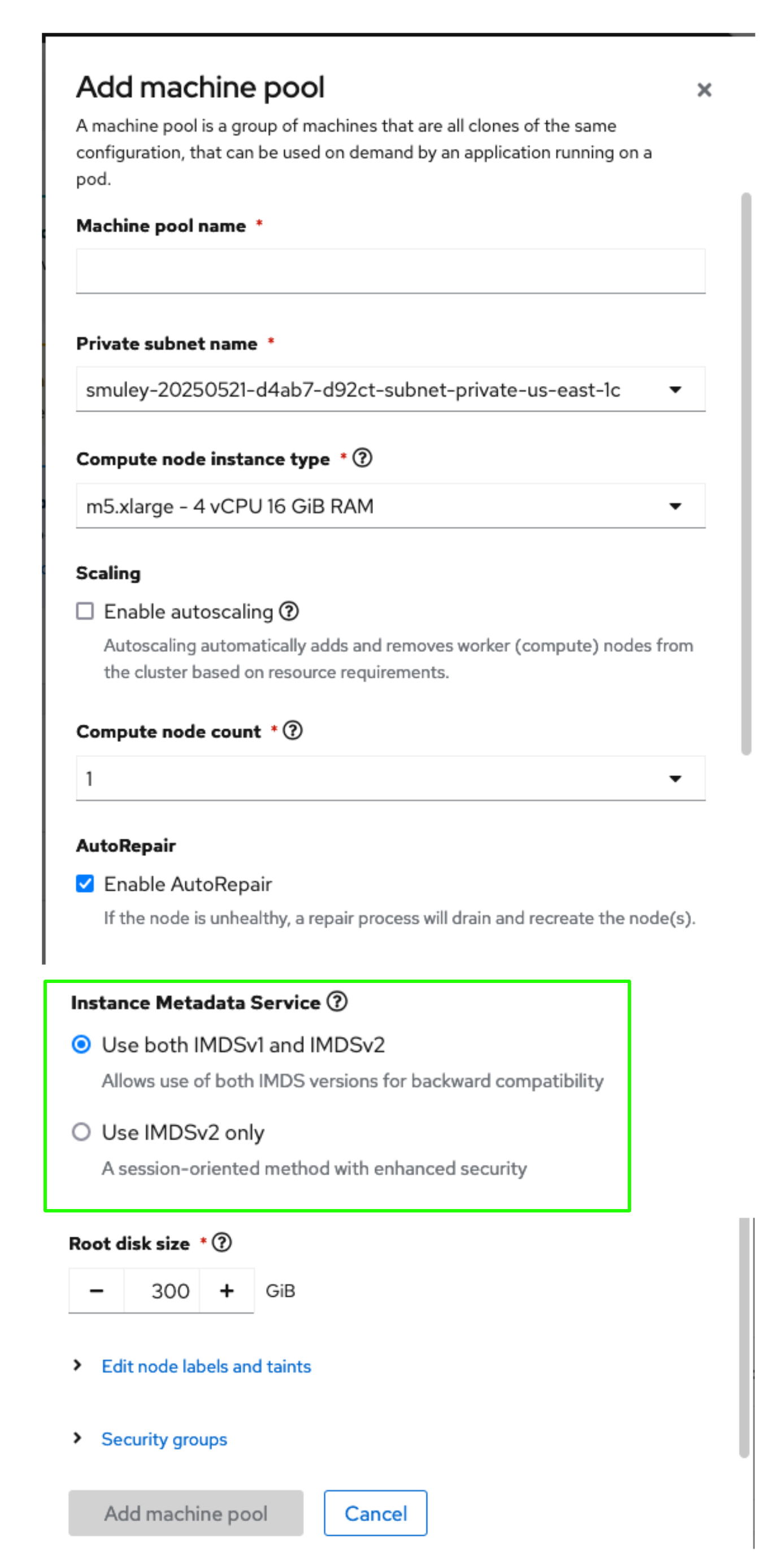 Add machine pool

×

A machine pool is a group of machines that are all clones of the same configuration, that can be used on demand by an application running on a pod.

Machine pool name *

Private subnet name *

smuley-20250521-d4ab7-d92ct-subnet-private-us-east-1c

Compute node instance type * ?

m5.xlarge - 4 vCPU 16 GiB RAM

Scaling

Enable autoscaling ?

Autoscaling automatically adds and removes worker (compute) nodes from the cluster based on resource requirements.

Compute node count * ?

1

AutoRepair

Enable AutoRepair

If the node is unhealthy, a repair process will drain and recreate the node(s).

Instance Metadata Service ?

Use both IMDSv1 and IMDSv2

Allows use of both IMDS versions for backward compatibility

Use IMDSv2 only

A session-oriented method with enhanced security

Root disk size * ?

− 300 + GiB

Edit node labels and taints

Security groups

Add machine pool

Cancel